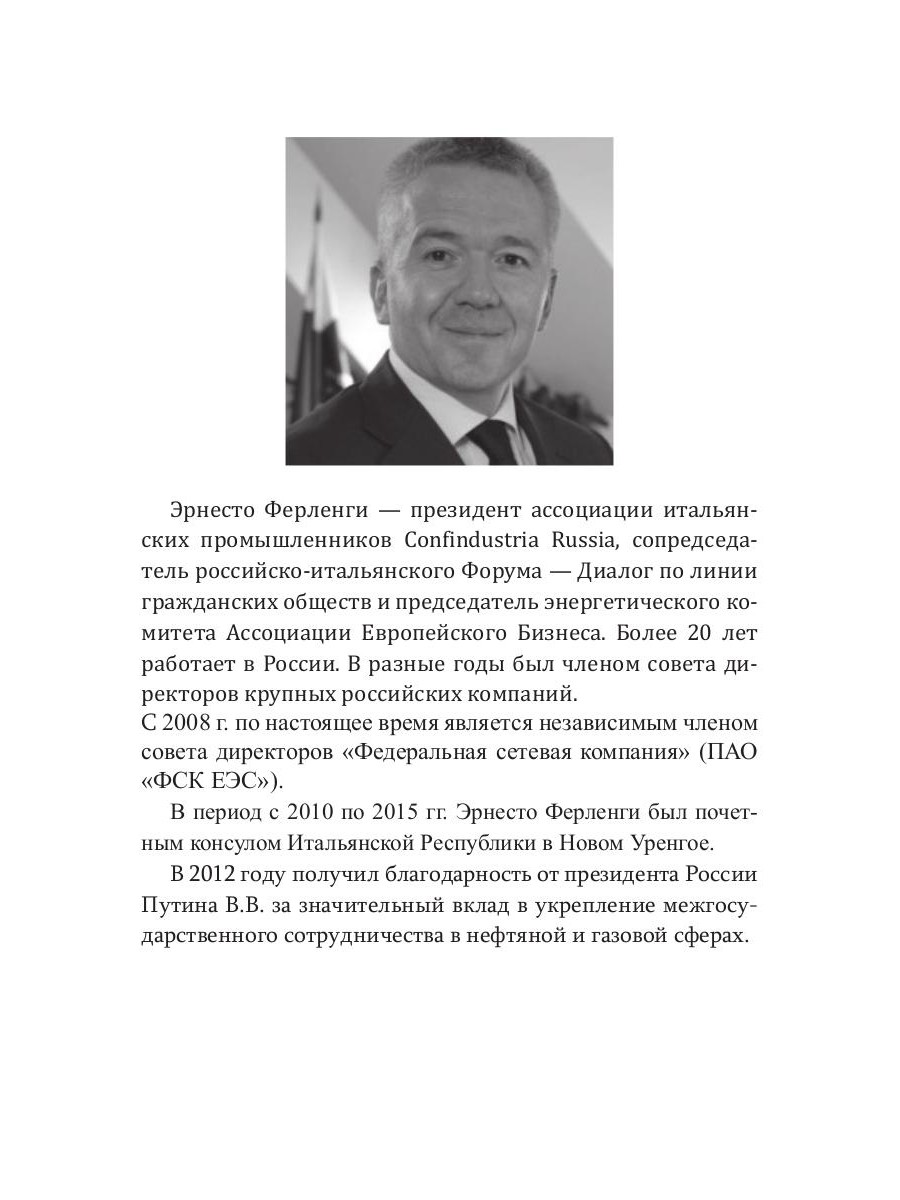 Эрнесто Ферленги — президент ассоциации итальянских промышленников Confindustria Russia, сопредседатель российско-итальянского Форума — Диалог по линии гражданских обществ и председатель энергетического комитета Ассоциации Европейского Бизнеса. Более 20 лет работает в России. В разные годы был членом совета директоров крупных российских компаний.
С 2008 г. по настоящее время является независимым членом совета директоров «Федеральная сетевая компания» (ПАО «ФСК ЕЭС»).

В период с 2010 по 2015 гг. Эрнесто Ферленги был почетным консулом Итальянской Республики в Новом Уренгое.

В 2012 году получил благодарность от президента России Путина В.В. за значительный вклад в укрепление межгосударственного сотрудничества в нефтяной и газовой сферах.